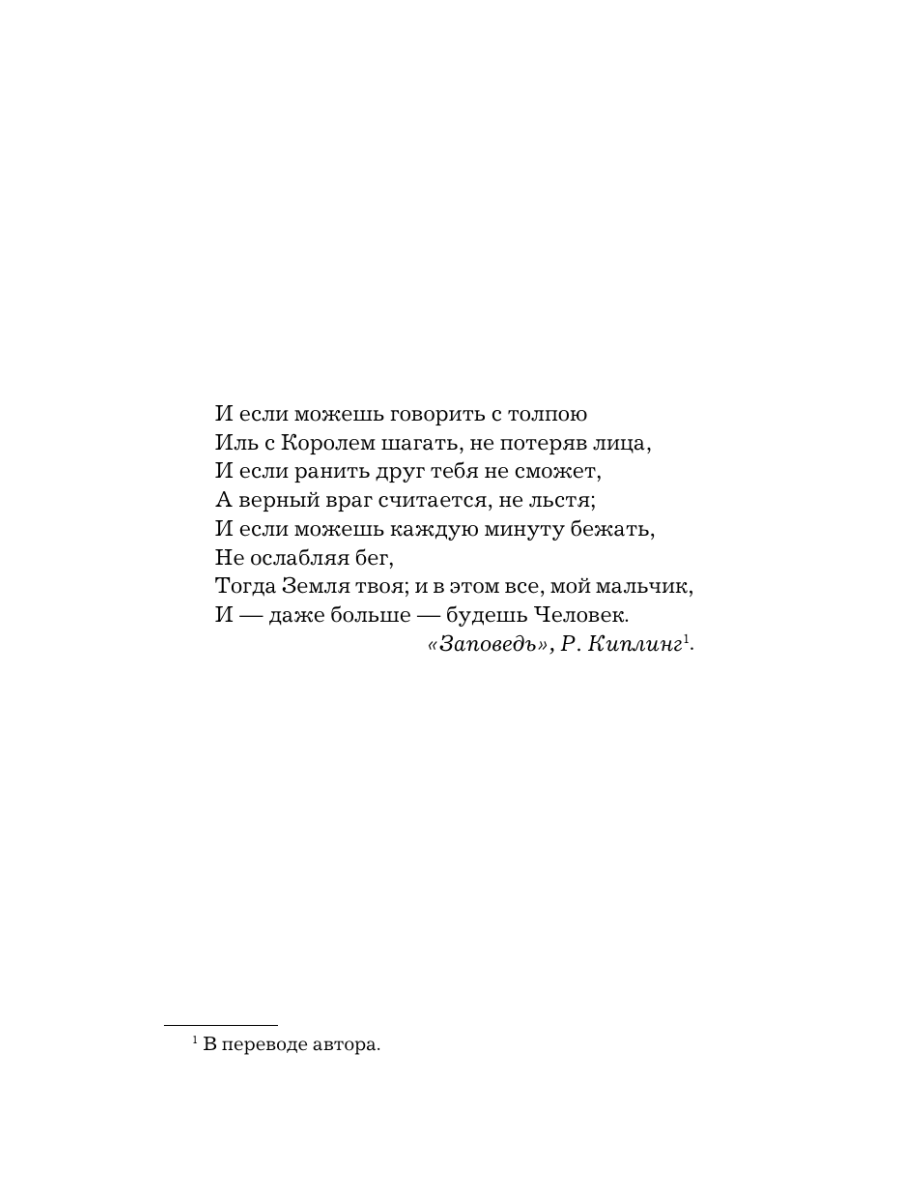 И если можешь говорить с толпою
Иль с Королем шагать, не потеряв лица,
И если ранить друг тебя не сможет,
А верный враг считается, не льстя;
И если можешь каждую минуту бежать,
Не ослабляя бег,
Тогда Земля твоя; и в этом все, мой мальчик,
И — даже больше — будешь Человек.
«Заповедь», Р. Киплинг$^1$.

$^1$ В переводе автора.